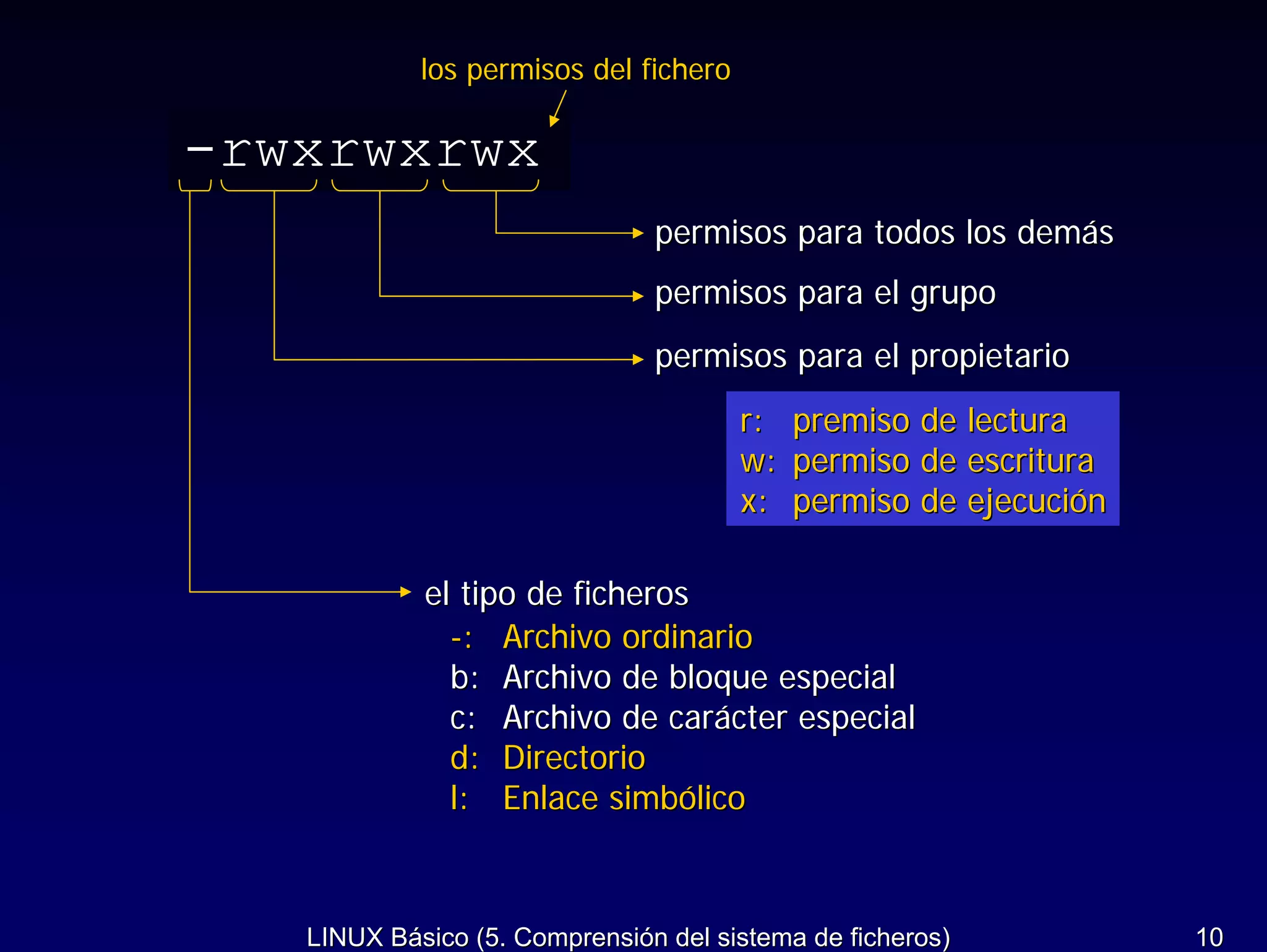 los permisos del fichero

-rwxrwxrwx

permisos para todos los demás

permisos para el grupo

permisos para el propietario

r: premiso de lectura
w: permiso de escritura
x: permiso de ejecución

el tipo de ficheros
-: Archivo ordinario
b: Archivo de bloque especial
c: Archivo de carácter especial
d: Directorio
l: Enlace simbólico

LINUX Básico (5. Comprensión del sistema de ficheros)

10